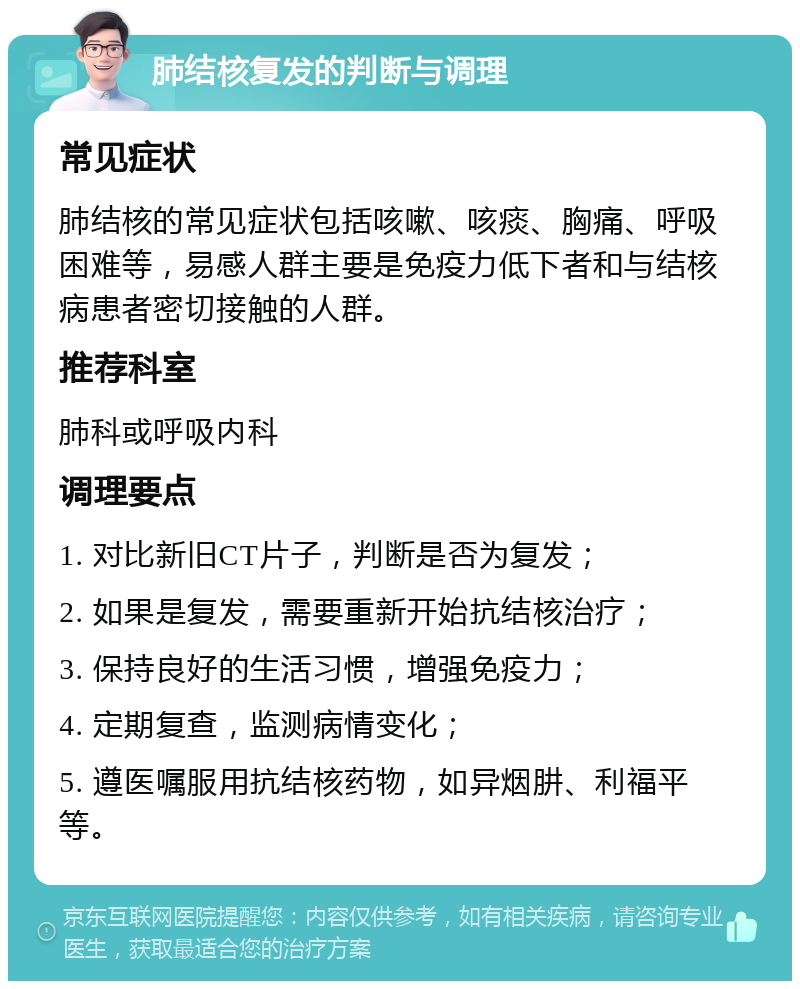 肺结核复发的判断与调理

常见症状

肺结核的常见症状包括咳嗽、咳痰、胸痛、呼吸困难等，易感人群主要是免疫力低下者和与结核病患者密切接触的人群。

推荐科室

肺科或呼吸内科

调理要点

1. 对比新旧CT片子，判断是否为复发；

2. 如果是复发，需要重新开始抗结核治疗；

3. 保持良好的生活习惯，增强免疫力；

4. 定期复查，监测病情变化；

5. 遵医嘱服用抗结核药物，如异烟肼、利福平等。

京东互联网医院提醒您：内容仅供参考，如有相关疾病，请咨询专业医生，获取最适合您的治疗方案